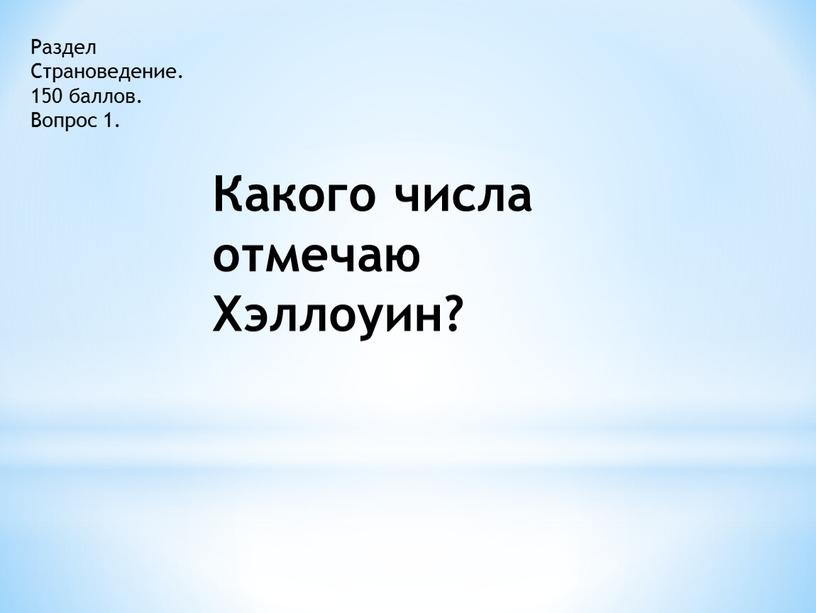 Раздел
Страноведение.
150 баллов.
Вопрос 1.

Какого числа отмечаю Хэллоуин?